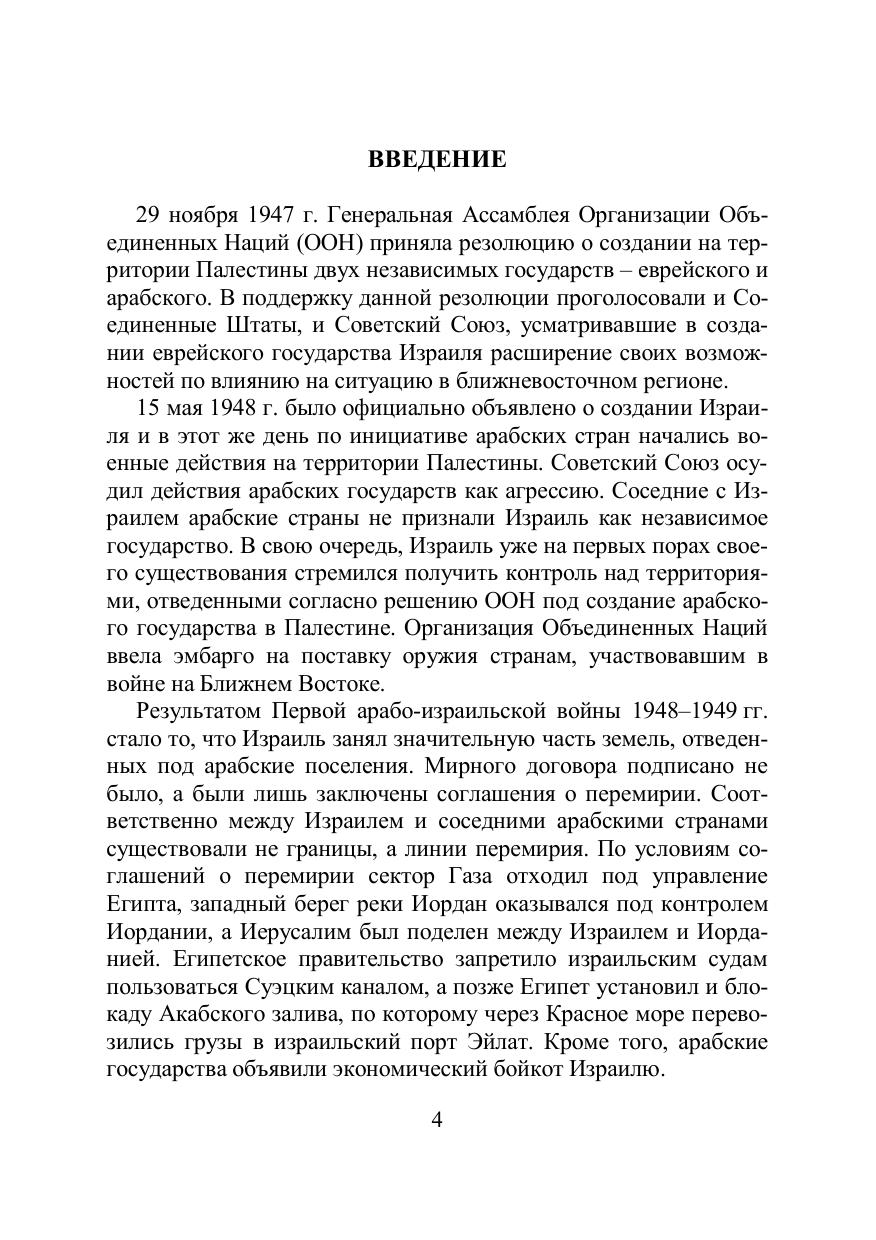 ВВЕДЕНИЕ

29 ноября 1947 г. Генеральная Ассамблея Организации Объединенных Наций (ООН) приняла резолюцию о создании на территории Палестины двух независимых государств – еврейского и арабского. В поддержку данной резолюции проголосовали и Соединенные Штаты, и Советский Союз, усматривавшие в создании еврейского государства Израиля расширение своих возможностей по влиянию на ситуацию в ближневосточном регионе.

15 мая 1948 г. было официально объявлено о создании Израиля и в этот же день по инициативе арабских стран начались военные действия на территории Палестины. Советский Союз осудил действия арабских государств как агрессию. Соседние с Израилем арабские страны не признали Израиль как независимое государство. В свою очередь, Израиль уже на первых порах своего существования стремился получить контроль над территориями, отведенными согласно решению ООН под создание арабского государства в Палестине. Организация Объединенных Наций ввела эмбарго на поставку оружия странам, участвовавшим в войне на Ближнем Востоке.

Результатом Первой арабо-израильской войны 1948–1949 гг. стало то, что Израиль занял значительную часть земель, отведенных под арабские поселения. Мирного договора подписано не было, а были лишь заключены соглашения о перемирии. Соответственно между Израилем и соседними арабскими странами существовали не границы, а линии перемирия. По условиям соглашений о перемирии сектор Газа отходил под управление Египта, западный берег реки Иордан оказывался под контролем Иордании, а Иерусалим был поделен между Израилем и Иорданией. Египетское правительство запретило израильским судам пользоваться Суэцким каналом, а позже Египет установил и блокаду Акабского залива, по которому через Красное море перевозились грузы в израильский порт Эйлат. Кроме того, арабские государства объявили экономический бойкот Израилю.

4